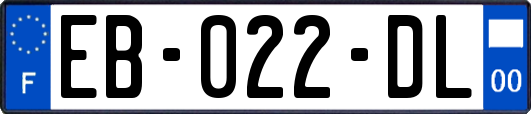 F
EB-022-DL
00